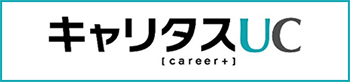 キャリタスUC
[career+]